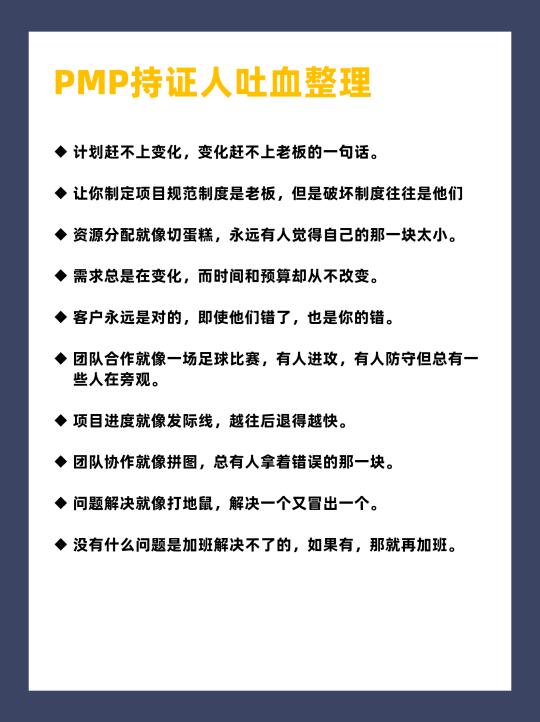 PMP持证人吐血整理

◆ 计划赶不上变化，变化赶不上老板的一句话。

◆ 让你制定项目规范制度是老板，但是破坏制度往往是他们

◆ 资源分配就像切蛋糕，永远有人觉得自己的那一块太小。

◆ 需求总是在变化，而时间和预算却从不改变。

◆ 客户永远是对的，即使他们错了，也是你的错。

◆ 团队合作就像一场足球比赛，有人进攻，有人防守但总有一些人在旁观。

◆ 项目进度就像发际线，越往后退得越快。

◆ 团队协作就像拼图，总有人拿着错误的那一块。

◆ 问题解决就像打地鼠，解决一个又冒出一个。

◆ 没有什么问题是加班解决不了的，如果有，那就再加班。